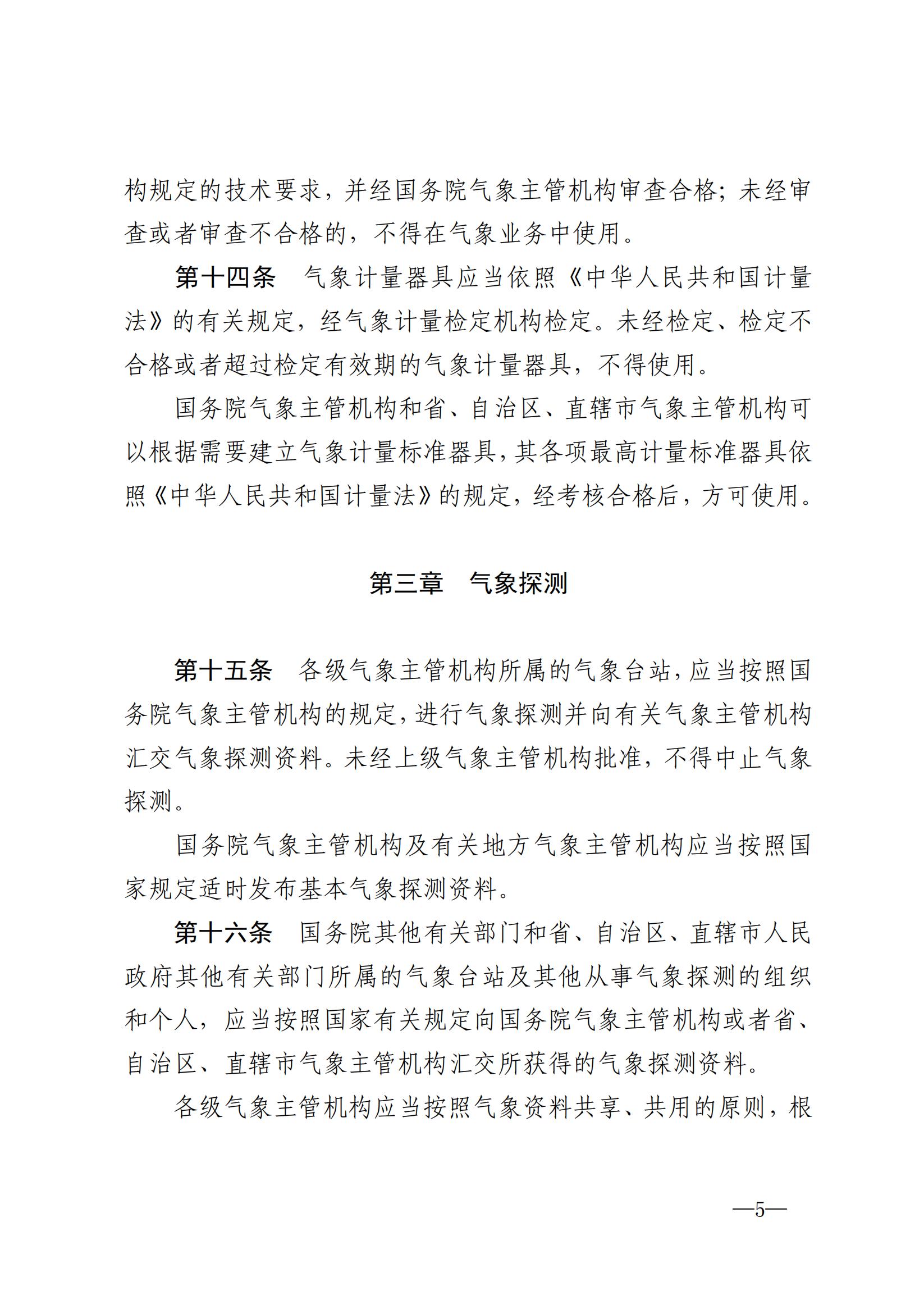 构规定的技术要求，并经国务院气象主管机构审查合格；未经审查或者审查不合格的，不得在气象业务中使用。

第十四条　气象计量器具应当依照《中华人民共和国计量法》的有关规定，经气象计量检定机构检定。未经检定、检定不合格或者超过检定有效期的气象计量器具，不得使用。

国务院气象主管机构和省、自治区、直辖市气象主管机构可以根据需要建立气象计量标准器具，其各项最高计量标准器具依照《中华人民共和国计量法》的规定，经考核合格后，方可使用。

第三章　气象探测

第十五条　各级气象主管机构所属的气象台站，应当按照国务院气象主管机构的规定，进行气象探测并向有关气象主管机构汇交气象探测资料。未经上级气象主管机构批准，不得中止气象探测。

国务院气象主管机构及有关地方气象主管机构应当按照国家规定适时发布基本气象探测资料。

第十六条　国务院其他有关部门和省、自治区、直辖市人民政府其他有关部门所属的气象台站及其他从事气象探测的组织和个人，应当按照国家有关规定向国务院气象主管机构或者省、自治区、直辖市气象主管机构汇交所获得的气象探测资料。

各级气象主管机构应当按照气象资料共享、共用的原则，根

—5—